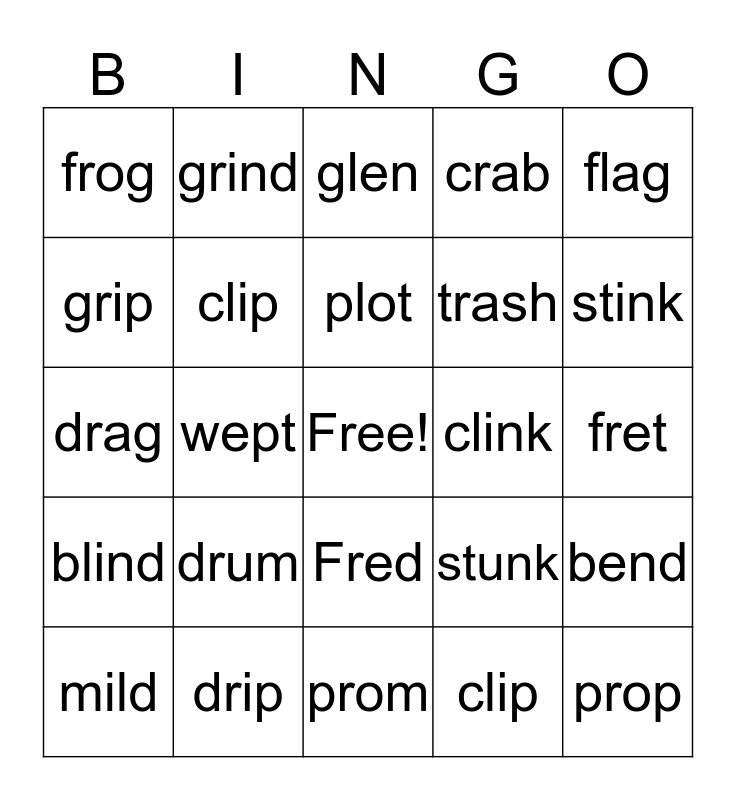 | B | I | N | G | O |
|---|---|---|---|---|
| frog | grind | glen | crab | flag |
| grip | clip | plot | trash | stink |
| drag | wept | Free! | clink | fret |
| blind | drum | Fred | stunk | bend |
| mild | drip | prom | clip | prop |